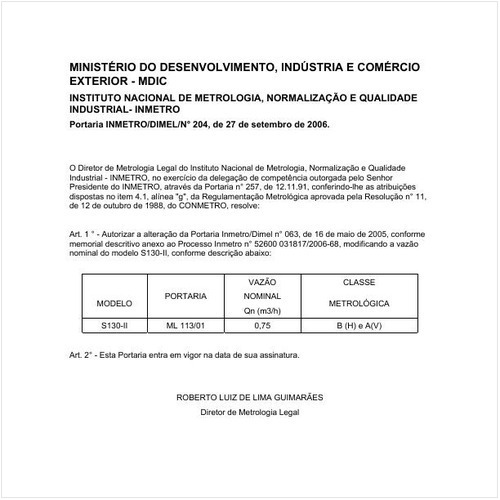 MINISTÉRIO DO DESENVOLVIMENTO, INDÚSTRIA E COMÉRCIO EXTERIOR - MDIC

INSTITUTO NACIONAL DE METROLOGIA, NORMALIZAÇÃO E QUALIDADE INDUSTRIAL- INMETRO

Portaria INMETRO/DIMEL/N° 204, de 27 de setembro de 2006.

O Diretor de Metrologia Legal do Instituto Nacional de Metrologia, Normalização e Qualidade Industrial - INMETRO, no exercício da delegação de competência outorgada pelo Senhor Presidente do INMETRO, através da Portaria n° 257, de 12.11.91, conferindo-lhe as atribuições dispostas no item 4.1, alínea "g", da Regulamentação Metrológica aprovada pela Resolução n° 11, de 12 de outubro de 1988, do CONMETRO, resolve:

Art. 1 ° - Autorizar a alteração da Portaria Inmetro/Dimel n° 063, de 16 de maio de 2005, conforme memorial descritivo anexo ao Processo Inmetro n° 52600 031817/2006-68, modificando a vazão nominal do modelo S130-II, conforme descrição abaixo:

| MODELO | PORTARIA | VAZÃO NOMINAL Qn (m3/h) | CLASSE METROLÓGICA |
|---|---|---|---|
| S130-II | ML 113/01 | 0,75 | B (H) e A(V) |

Art. 2° - Esta Portaria entra em vigor na data de sua assinatura.

ROBERTO LUIZ DE LIMA GUIMARÃES
Diretor de Metrologia Legal